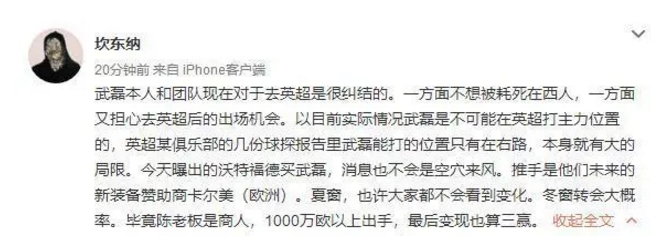 坎东纳
20分钟前 来自 iPhone客户端

武磊本人和团队现在对于去英超是很纠结的。一方面不想被耗死在西人，一方面又担心去英超后的出场机会。以目前实际情况武磊是不可能在英超打主力位置的，英超某俱乐部的几份球探报告里武磊能打的位置只有在右路，本身就有大的局限。今天曝出的沃特福德买武磊，消息也不会是空穴来风。推手是他们未来的新装备赞助商卡尔美（欧洲）。夏窗，也许大家都不会看到变化。冬窗转会大概率。毕竟陈老板是商人，1000万欧以上出手，最后变现也算三赢。 收起全文